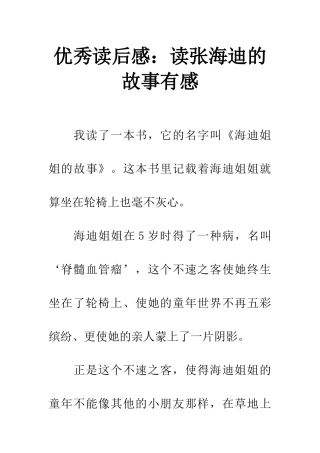 优秀读后感：读张海迪的故事有感

我读了一本书，它的名字叫《海迪姐姐的故事》。这本书里记载着海迪姐姐就算坐在轮椅上也毫不灰心。

海迪姐姐在5岁时得了一种病，名叫‘脊髓血管瘤’，这个不速之客使她终生坐在了轮椅上、使她的童年世界不再五彩缤纷、更使她的亲人蒙上了一片阴影。

正是这个不速之客，使得海迪姐姐的童年不能像其他的小朋友那样，在草地上